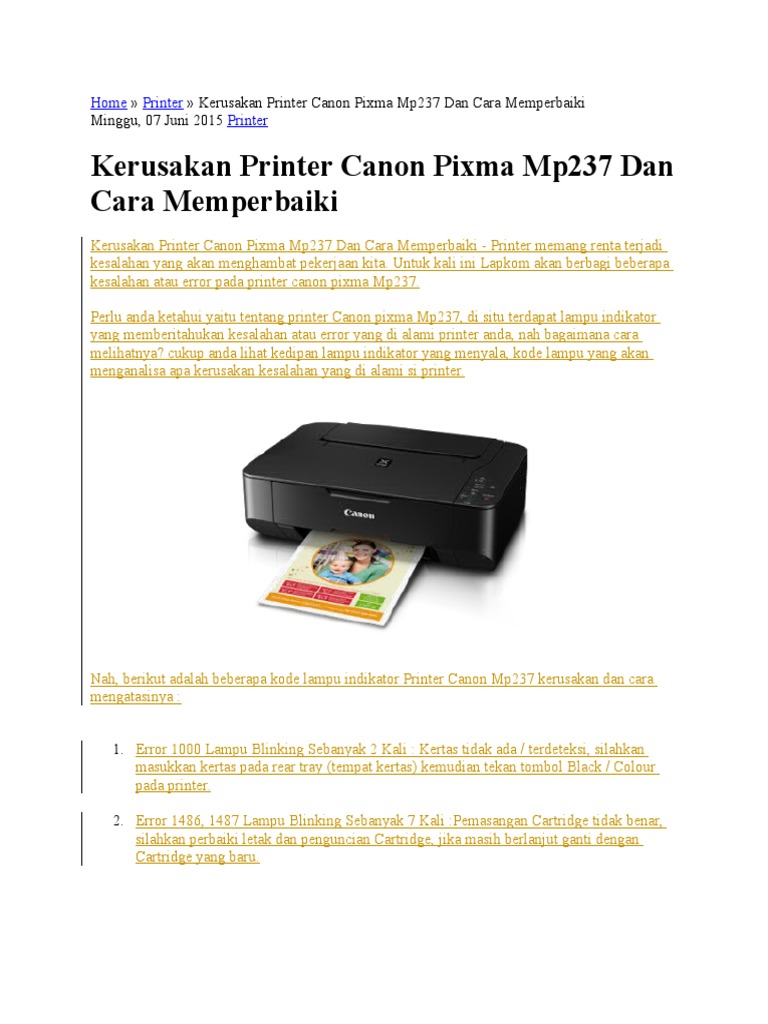 Home » Printer » Kerusakan Printer Canon Pixma Mp237 Dan Cara Memperbaiki
Minggu, 07 Juni 2015 Printer

Kerusakan Printer Canon Pixma Mp237 Dan Cara Memperbaiki

Kerusakan Printer Canon Pixma Mp237 Dan Cara Memperbaiki - Printer memang renta terjadi kesalahan yang akan menghambat pekerjaan kita. Untuk kali ini Lapkom akan berbagi beberapa kesalahan atau error pada printer canon pixma Mp237.

Perlu anda ketahui yaitu tentang printer Canon pixma Mp237, di situ terdapat lampu indikator yang memberitahukan kesalahan atau error yang di alami printer anda, nah bagaimana cara melihatnya? cukup anda lihat kedipan lampu indikator yang menyala, kode lampu yang akan menganalisa apa kerusakan kesalahan yang di alami si printer.

Canon

Nah, berikut adalah beberapa kode lampu indikator Printer Canon Mp237 kerusakan dan cara mengatasinya :

1. Error 1000 Lampu Blinking Sebanyak 2 Kali : Kertas tidak ada / terdeteksi, silahkan masukkan kertas pada rear tray (tempat kertas) kemudian tekan tombol Black / Colour pada printer.

2. Error 1486, 1487 Lampu Blinking Sebanyak 7 Kali :Pemasangan Cartridge tidak benar, silahkan perbaiki letak dan penguncian Cartridge, jika masih berlanjut ganti dengan Cartridge yang baru.